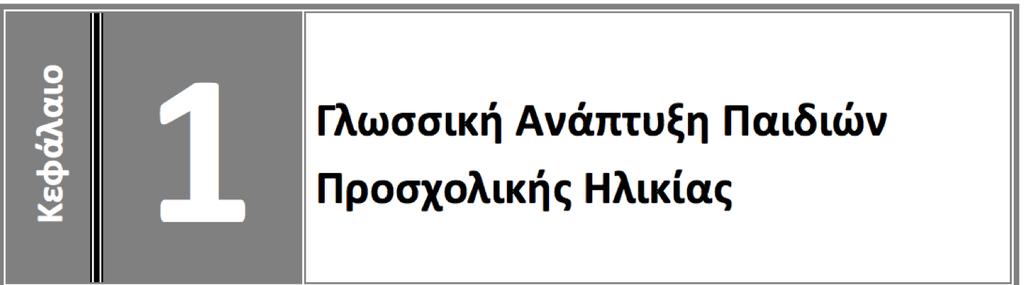 Κεφάλαιο

1

Γλωσσική Ανάπτυξη Παιδιών Προσχολικής Ηλικίας